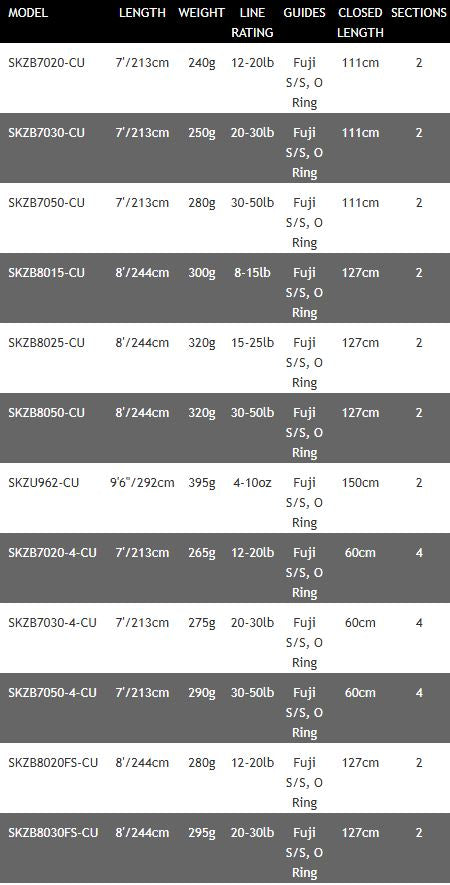 | MODEL | LENGTH | WEIGHT | LINE RATING | GUIDES | CLOSED LENGTH | SECTIONS |
|---|---|---|---|---|---|---|
| SKZB7020-CU | 7'/213cm | 240g | 12-20lb | Fuji S/S, O Ring | 111cm | 2 |
| SKZB7030-CU | 7'/213cm | 250g | 20-30lb | Fuji S/S, O Ring | 111cm | 2 |
| SKZB7050-CU | 7'/213cm | 280g | 30-50lb | Fuji S/S, O Ring | 111cm | 2 |
| SKZB8015-CU | 8'/244cm | 300g | 8-15lb | Fuji S/S, O Ring | 127cm | 2 |
| SKZB8025-CU | 8'/244cm | 320g | 15-25lb | Fuji S/S, O Ring | 127cm | 2 |
| SKZB8050-CU | 8'/244cm | 320g | 30-50lb | Fuji S/S, O Ring | 127cm | 2 |
| SKZU962-CU | 9'6"/292cm | 395g | 4-10oz | Fuji S/S, O Ring | 150cm | 2 |
| SKZB7020-4-CU | 7'/213cm | 265g | 12-20lb | Fuji S/S, O Ring | 60cm | 4 |
| SKZB7030-4-CU | 7'/213cm | 275g | 20-30lb | Fuji S/S, O Ring | 60cm | 4 |
| SKZB7050-4-CU | 7'/213cm | 290g | 30-50lb | Fuji S/S, O Ring | 60cm | 4 |
| SKZB8020FS-CU | 8'/244cm | 280g | 12-20lb | Fuji S/S, O Ring | 127cm | 2 |
| SKZB8030FS-CU | 8'/244cm | 295g | 20-30lb | Fuji S/S, O Ring | 127cm | 2 |